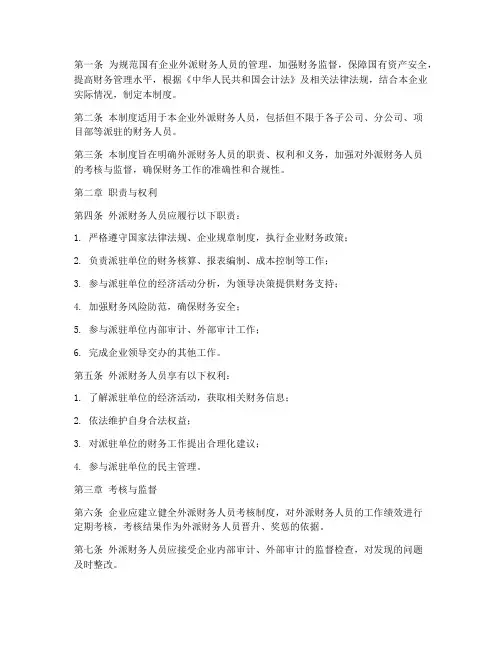 第一条 为规范国有企业外派财务人员的管理，加强财务监督，保障国有资产安全，提高财务管理水平，根据《中华人民共和国会计法》及相关法律法规，结合本企业实际情况，制定本制度。

第二条 本制度适用于本企业外派财务人员，包括但不限于各子公司、分公司、项目部等派驻的财务人员。

第三条 本制度旨在明确外派财务人员的职责、权利和义务，加强对外派财务人员的考核与监督，确保财务工作的准确性和合规性。

第二章 职责与权利

第四条 外派财务人员应履行以下职责：

1. 严格遵守国家法律法规、企业规章制度，执行企业财务政策；

2. 负责派驻单位的财务核算、报表编制、成本控制等工作；

3. 参与派驻单位的经济活动分析，为领导决策提供财务支持；

4. 加强财务风险防范，确保财务安全；

5. 参与派驻单位内部审计、外部审计工作；

6. 完成企业领导交办的其他工作。

第五条 外派财务人员享有以下权利：

1. 了解派驻单位的经济活动，获取相关财务信息；

2. 依法维护自身合法权益；

3. 对派驻单位的财务工作提出合理化建议；

4. 参与派驻单位的民主管理。

第三章 考核与监督

第六条 企业应建立健全外派财务人员考核制度，对外派财务人员的工作绩效进行定期考核，考核结果作为外派财务人员晋升、奖惩的依据。

第七条 外派财务人员应接受企业内部审计、外部审计的监督检查，对发现的问题及时整改。